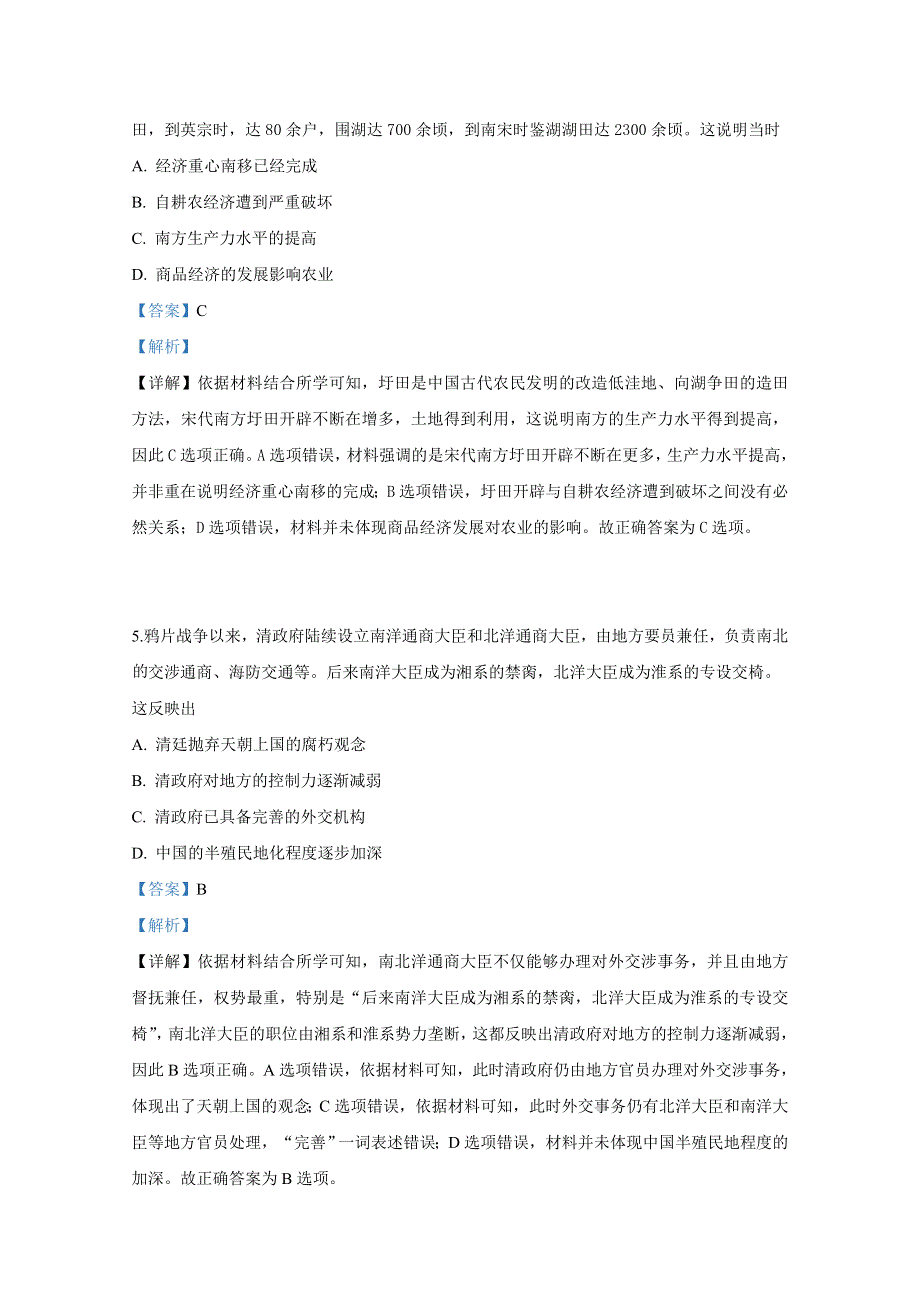 田，到英宗时，达 80 余户，围湖达 700 余顷，到南宋时鉴湖湖田达 2300 余顷。这说明当时

A. 经济重心南移已经完成

B. 自耕农经济遭到严重破坏

C. 南方生产力水平的提高

D. 商品经济的发展影响农业

【答案】C

【解析】

【详解】依据材料结合所学可知，圩田是中国古代农民发明的改造低洼地、向湖争田的造田方法，宋代南方圩田开辟不断在增多，土地得到利用，这说明南方的生产力水平得到提高，因此 C 选项正确。A 选项错误，材料强调的是宋代南方圩田开辟不断在更多，生产力水平提高，并非重在说明经济重心南移的完成；B 选项错误，圩田开辟与自耕农经济遭到破坏之间没有必然关系；D 选项错误，材料并未体现商品经济发展对农业的影响。故正确答案为 C 选项。

5.鸦片战争以来，清政府陆续设立南洋通商大臣和北洋通商大臣，由地方要员兼任，负责南北的交涉通商、海防交通等。后来南洋大臣成为湘系的禁脔，北洋大臣成为淮系的专设交椅。这反映出

A. 清廷抛弃天朝上国的腐朽观念

B. 清政府对地方的控制力逐渐减弱

C. 清政府已具备完善的外交机构

D. 中国的半殖民地化程度逐步加深

【答案】B

【解析】

【详解】依据材料结合所学可知，南北洋通商大臣不仅能够办理对外交涉事务，并且由地方督抚兼任，权势最重，特别是“后来南洋大臣成为湘系的禁脔，北洋大臣成为淮系的专设交椅”，南北洋大臣的职位由湘系和淮系势力垄断，这都反映出清政府对地方的控制力逐渐减弱，因此 B 选项正确。A 选项错误，依据材料可知，此时清政府仍由地方官员办理对外交涉事务，体现出了天朝上国的观念；C 选项错误，依据材料可知，此时外交事务仍有北洋大臣和南洋大臣等地方官员处理，“完善”一词表述错误；D 选项错误，材料并未体现中国半殖民地程度的加深。故正确答案为 B 选项。